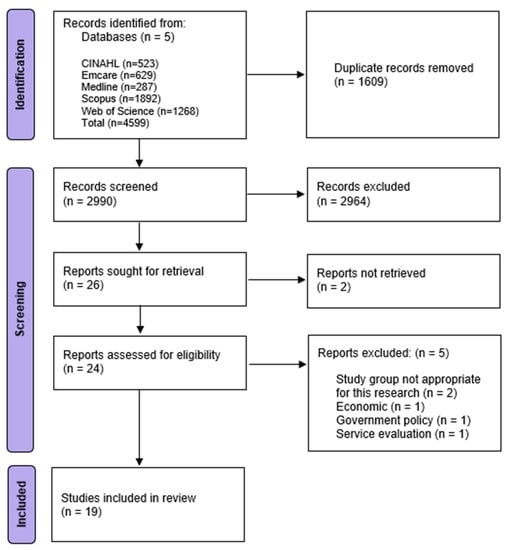 Identification

Records identified from:
Databases (n = 5)

CINAHL (n=523)
Emcare (n=629)
Medline (n=287)
Scopus (n=1892)
Web of Science (n=1268)
Total (n=4599)

Duplicate records removed
(n = 1609)

Screening

Records screened
(n = 2990)

Records excluded
(n = 2964)

Reports sought for retrieval
(n = 26)

Reports not retrieved
(n = 2)

Reports assessed for eligibility
(n = 24)

Reports excluded: (n = 5)

Study group not appropriate for this research (n = 2)
Economic (n = 1)
Government policy (n = 1)
Service evaluation (n = 1)

Included

Studies included in review
(n = 19)